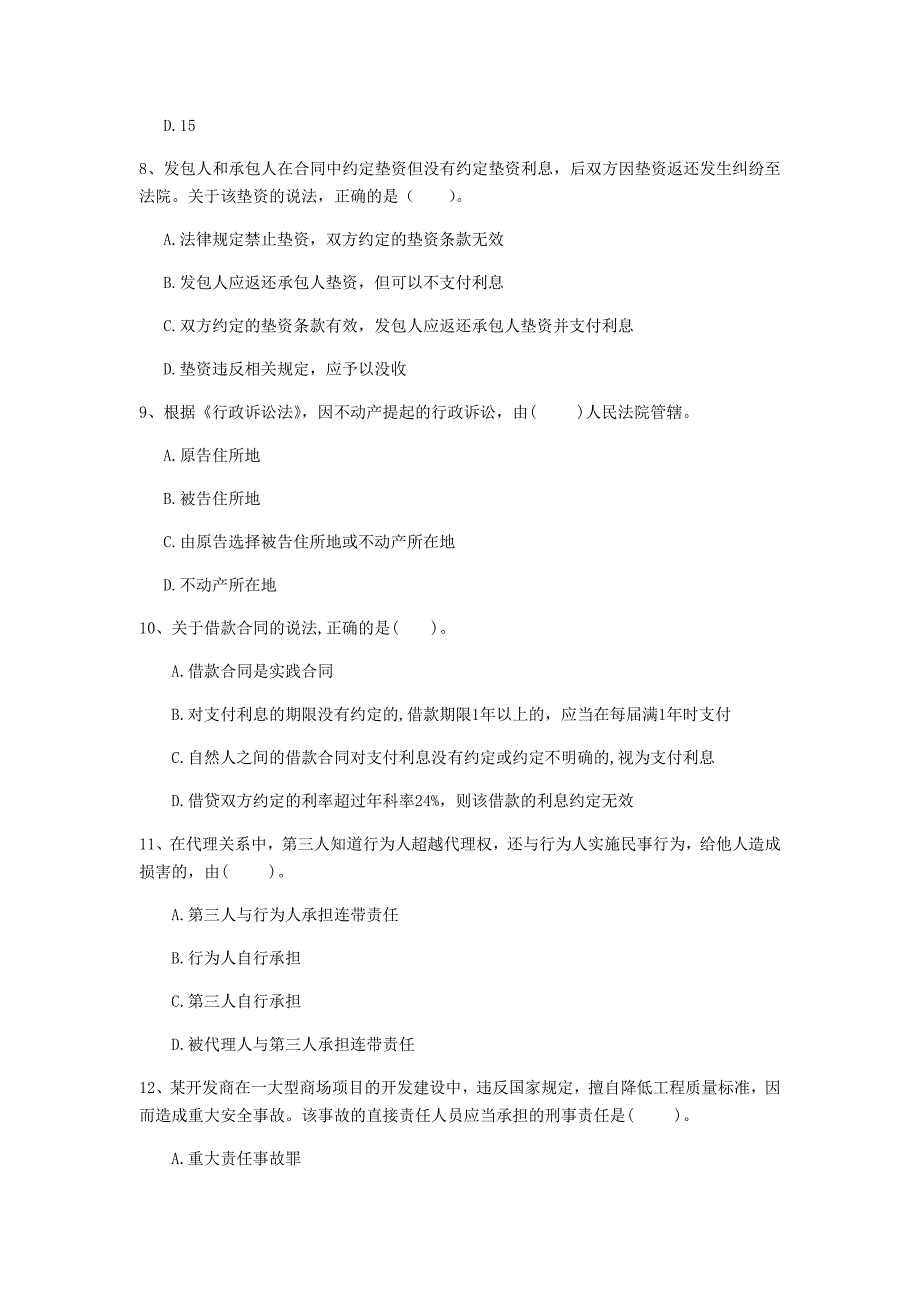 D.15

8、发包人和承包人在合同中约定垫资但没有约定垫资利息，后双方因垫资返还发生纠纷至法院。关于该垫资的说法，正确的是（　　）。

A.法律规定禁止垫资，双方约定的垫资条款无效

B.发包人应返还承包人垫资，但可以不支付利息

C.双方约定的垫资条款有效，发包人应返还承包人垫资并支付利息

D.垫资违反相关规定，应予以没收

9、根据《行政诉讼法》，因不动产提起的行政诉讼，由（　　）人民法院管辖。

A.原告住所地

B.被告住所地

C.由原告选择被告住所地或不动产所在地

D.不动产所在地

10、关于借款合同的说法,正确的是（　　）。

A.借款合同是实践合同

B.对支付利息的期限没有约定的,借款期限1年以上的，应当在每届满1年时支付

C.自然人之间的借款合同对支付利息没有约定或约定不明确的,视为支付利息

D.借贷双方约定的利率超过年利率24%，则该借款的利息约定无效

11、在代理关系中，第三人知道行为人超越代理权，还与行为人实施民事行为，给他人造成损害的，由（　　）。

A.第三人与行为人承担连带责任

B.行为人自行承担

C.第三人自行承担

D.被代理人与第三人承担连带责任

12、某开发商在一大型商场项目的开发建设中，违反国家规定，擅自降低工程质量标准，因而造成重大安全事故。该事故的直接责任人员应当承担的刑事责任是（　　）。

A.重大责任事故罪